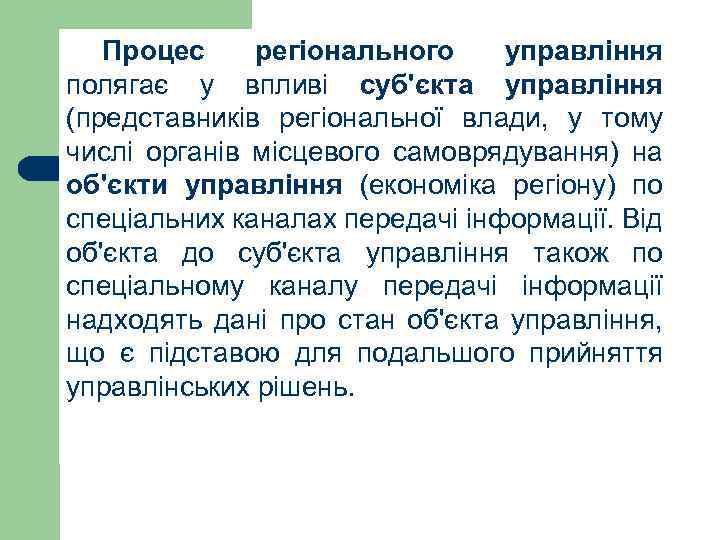 Процес регіонального управління полягає у впливі суб'єкта управління (представників регіональної влади, у тому числі органів місцевого самоврядування) на об'єкти управління (економіка регіону) по спеціальних каналах передачі інформації. Від об'єкта до суб'єкта управління також по спеціальному каналу передачі інформації надходять дані про стан об'єкта управління, що є підставою для подальшого прийняття управлінських рішень.